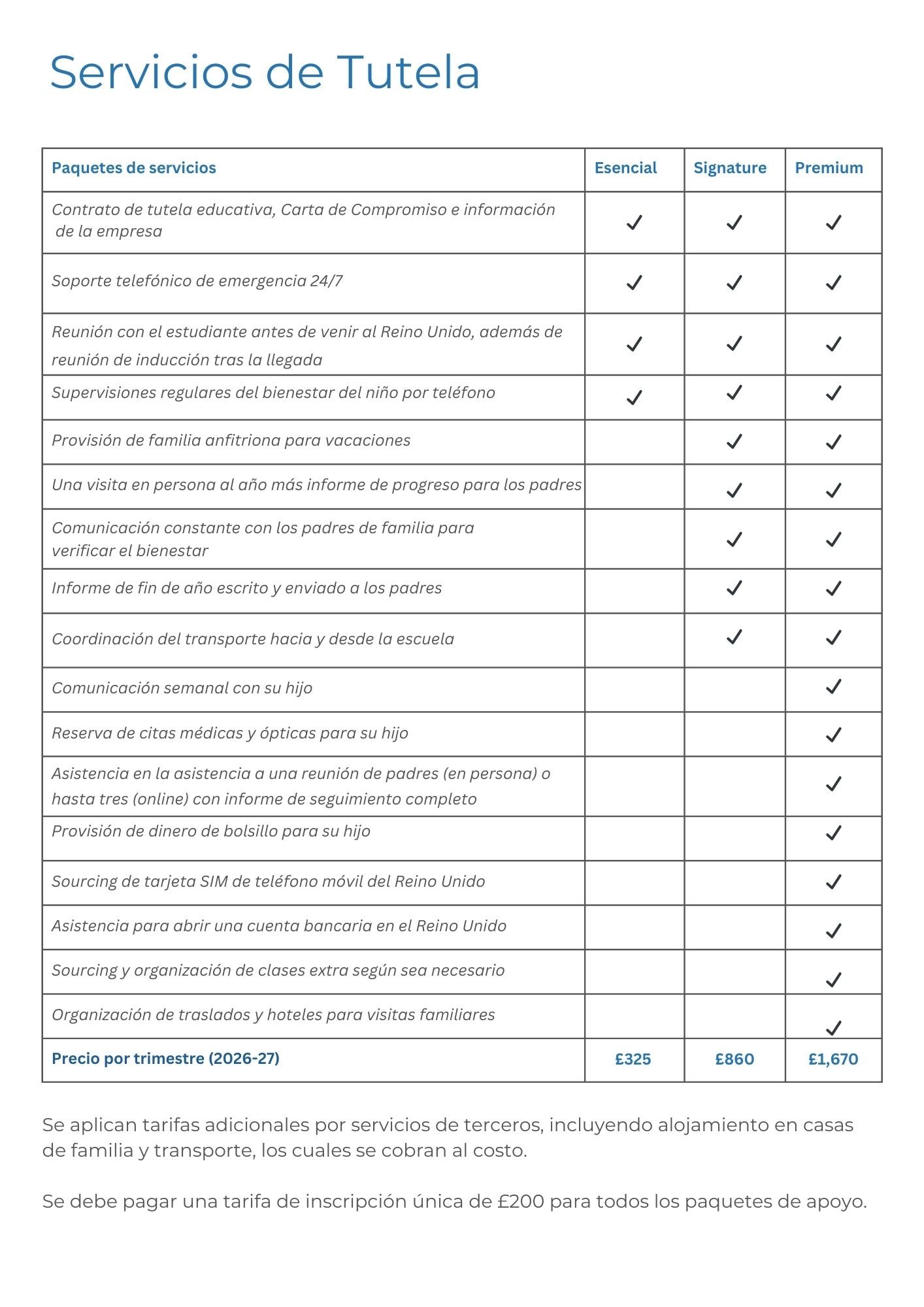 Servicios de Tutela

| Paquetes de servicios | Esencial | Signature | Premium |
|---|---|---|---|
| Contrato de tutela educativa, Carta de Compromiso e información de la empresa | ✓ | ✓ | ✓ |
| Soporte telefónico de emergencia 24/7 | ✓ | ✓ | ✓ |
| Reunión con el estudiante antes de venir al Reino Unido, además de reunión de inducción tras la llegada | ✓ | ✓ | ✓ |
| Supervisiones regulares del bienestar del niño por teléfono | ✓ | ✓ | ✓ |
| Provisión de familia anfitriona para vacaciones | | ✓ | ✓ |
| Una visita en persona al año más informe de progreso para los padres | | ✓ | ✓ |
| Comunicación constante con los padres de familia para verificar el bienestar | | ✓ | ✓ |
| Informe de fin de año escrito y enviado a los padres | | ✓ | ✓ |
| Coordinación del transporte hacia y desde la escuela | | ✓ | ✓ |
| Comunicación semanal con su hijo | | | ✓ |
| Reserva de citas médicas y ópticas para su hijo | | | ✓ |
| Asistencia en la asistencia a una reunión de padres (en persona) o hasta tres (online) con informe de seguimiento completo | | | ✓ |
| Provisión de dinero de bolsillo para su hijo | | | ✓ |
| Sourcing de tarjeta SIM de teléfono móvil del Reino Unido | | | ✓ |
| Asistencia para abrir una cuenta bancaria en el Reino Unido | | | ✓ |
| Sourcing y organización de clases extra según sea necesario | | | ✓ |
| Organización de traslados y hoteles para visitas familiares | | | ✓ |
| Precio por trimestre (2026-27) | £325 | £860 | £1,670 |

Se aplican tarifas adicionales por servicios de terceros, incluyendo alojamiento en casas de familia y transporte, los cuales se cobran al costo.

Se debe pagar una tarifa de inscripción única de £200 para todos los paquetes de apoyo.